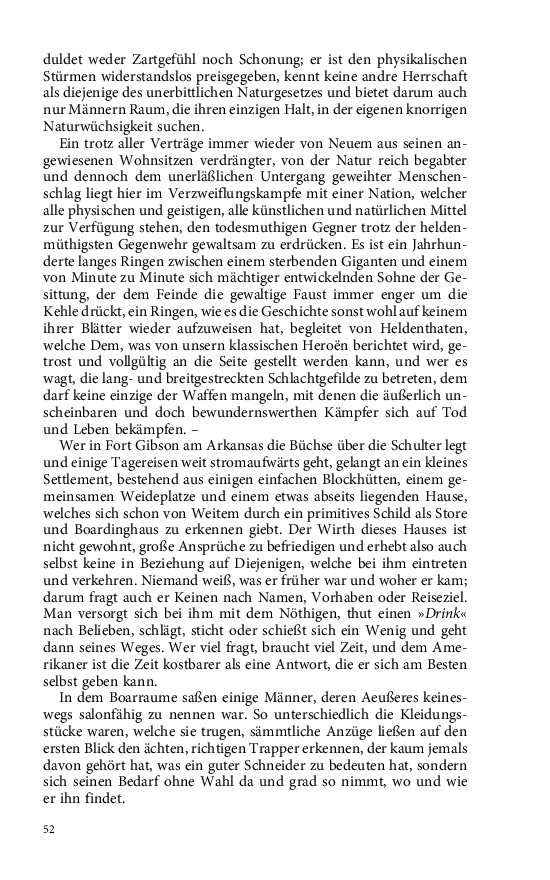 duldet weder Zartgefühl noch Schonung; er ist den physikalischen Stürmen widerstandslos preisgegeben, kennt keine andre Herrschaft als diejenige des unerbittlichen Naturgesetzes und bietet darum auch nur Männern Raum, die ihren einzigen Halt, in der eigenen knorrigen Naturwüchsigkeit suchen.

Ein trotz aller Verträge immer wieder von Neuem aus seinen angewiesenen Wohnsitzen verdrängter, von der Natur reich begabter und dennoch dem unerläßlichen Untergang geweihter Menschenschlag liegt hier im Verzweiflungskampfe mit einer Nation, welcher alle physischen und geistigen, alle künstlichen und natürlichen Mittel zur Verfügung stehen, den todesmuthigen Gegner trotz der heldenmüthigsten Gegenwehr gewaltsam zu erdrücken. Es ist ein Jahrhunderte langes Ringen zwischen einem sterbenden Giganten und einem von Minute zu Minute sich mächtiger entwickelnden Sohne der Gesittung, der dem Feinde die gewaltige Faust immer enger um die Kehle drückt, ein Ringen, wie es die Geschichte sonst wohl auf keinem ihrer Blätter wieder aufzuweisen hat, begleitet von Heldenthaten, welche Dem, was von unsern klassischen Heroën berichtet wird, getrost und vollgültig an die Seite gestellt werden kann, und wer es wagt, die lang- und breitgestreckten Schlachtgefilde zu betreten, dem darf keine einzige der Waffen mangeln, mit denen die äußerlich unscheinbaren und doch bewundernswerthen Kämpfer sich auf Tod und Leben bekämpfen. –

Wer in Fort Gibson am Arkansas die Büchse über die Schulter legt und einige Tagereisen weit stromaufwärts geht, gelangt an ein kleines Settlement, bestehend aus einigen einfachen Blockhütten, einem gemeinsamen Weideplatze und einem etwas abseits liegenden Hause, welches sich schon von Weitem durch ein primitives Schild als Store und Boardinghaus zu erkennen giebt. Der Wirth dieses Hauses ist nicht gewohnt, große Ansprüche zu befriedigen und erhebt also auch selbst keine in Beziehung auf Diejenigen, welche bei ihm eintreten und verkehren. Niemand weiß, was er früher war und woher er kam; darum fragt auch er Keinen nach Namen, Vorhaben oder Reiseziel. Man versorgt sich bei ihm mit dem Nöthigen, thut einen »Drink« nach Belieben, schlägt, sticht oder schießt sich ein Wenig und geht dann seines Weges. Wer viel fragt, braucht viel Zeit, und dem Amerikaner ist die Zeit kostbarer als eine Antwort, die er sich am Besten selbst geben kann.

In dem Boarraume saßen einige Männer, deren Aeußeres keineswegs salonfähig zu nennen war. So unterschiedlich die Kleidungsstücke waren, welche sie trugen, sämmtliche Anzüge ließen auf den ersten Blick den ächten, richtigen Trapper erkennen, der kaum jemals davon gehört hat, was ein guter Schneider zu bedeuten hat, sondern sich seinen Bedarf ohne Wahl da und grad so nimmt, wo und wie er ihn findet.

52